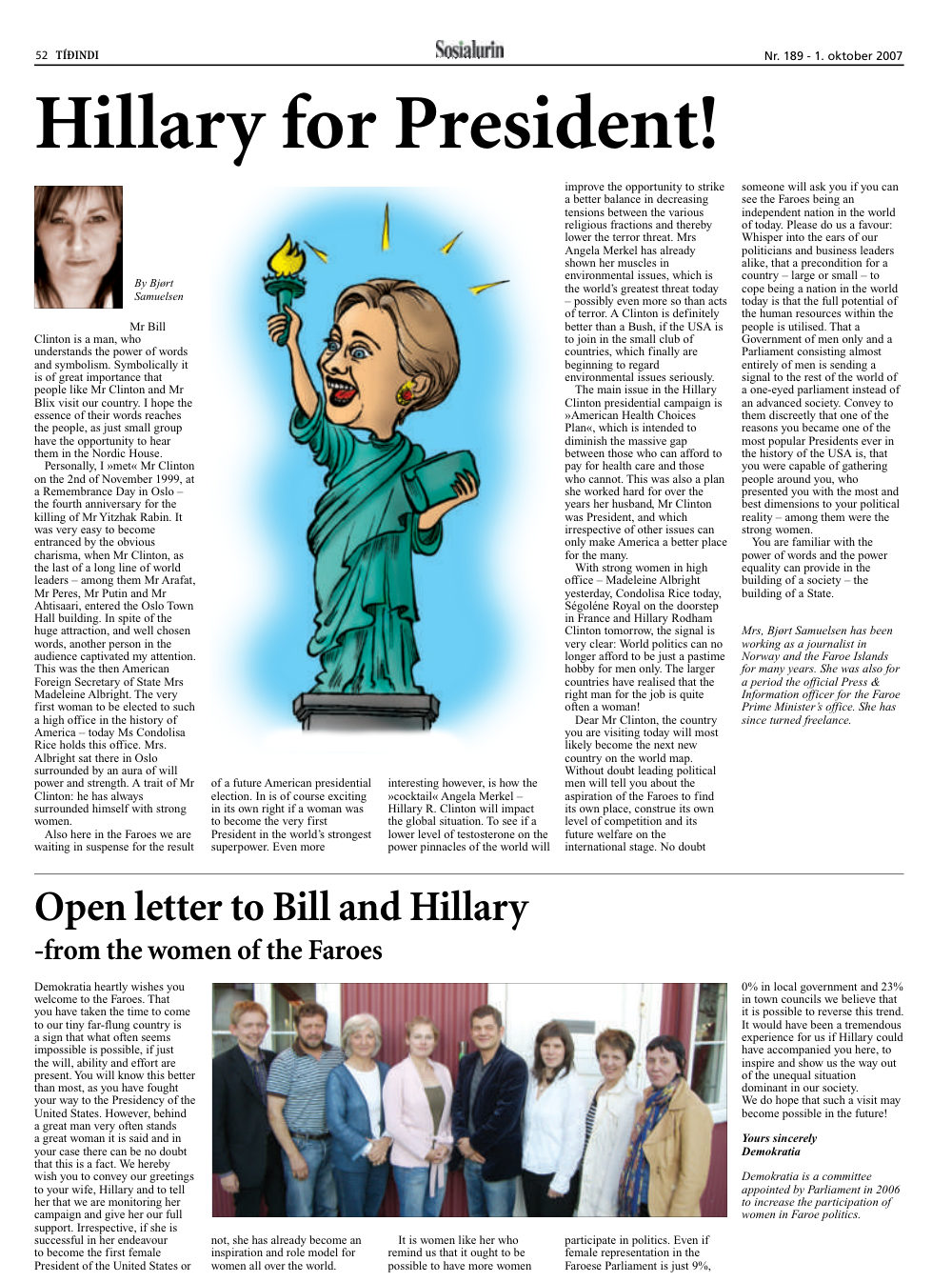 52 TÍÐINDI

Sosialurin

Nr. 189 - 1. oktober 2007

Hillary for President!

By Bjørt Samuelsen

Mr Bill Clinton is a man, who understands the power of words and symbolism. Symbolically it is of great importance that people like Mr Clinton and Mr Blix visit our country. I hope the essence of their words reaches the people, as just small group have the opportunity to hear them in the Nordic House.

Personally, I »met« Mr Clinton on the 2nd of November 1999, at a Remembrance Day in Oslo – the fourth anniversary for the killing of Mr Yitzhak Rabin. It was very easy to become entranced by the obvious charisma, when Mr Clinton, as the last of a long line of world leaders – among them Mr Arafat, Mr Peres, Mr Putin and Mr Ahtisaari, entered the Oslo Town Hall building. In spite of the huge attraction, and well chosen words, another person in the audience captivated my attention. This was the then American Foreign Secretary of State Mrs Madeleine Albright. The very first woman to be elected to such a high office in the history of America – today Ms Condolisa Rice holds this office. Mrs. Albright sat there in Oslo surrounded by an aura of will power and strength. A trait of Mr Clinton: he has always surrounded himself with strong women.

Also here in the Faroes we are waiting in suspense for the result of a future American presidential election. In is of course exciting in its own right if a woman was to become the very first President in the world's strongest superpower. Even more interesting however, is how the »cocktail« Angela Merkel – Hillary R. Clinton will impact the global situation. To see if a lower level of testosterone on the power pinnacles of the world will improve the opportunity to strike a better balance in decreasing tensions between the various religious fractions and thereby lower the terror threat. Mrs Angela Merkel has already shown her muscles in environmental issues, which is the world's greatest threat today – possibly even more so than acts of terror. A Clinton is definitely better than a Bush, if the USA is to join in the small club of countries, which finally are beginning to regard environmental issues seriously.

The main issue in the Hillary Clinton presidential campaign is »American Health Choices Plan«, which is intended to diminish the massive gap between those who can afford to pay for health care and those who cannot. This was also a plan she worked hard for over the years her husband, Mr Clinton was President, and which irrespective of other issues can only make America a better place for the many.

With strong women in high office – Madeleine Albright yesterday, Condolisa Rice today, Ségoléne Royal on the doorstep in France and Hillary Rodham Clinton tomorrow, the signal is very clear: World politics can no longer afford to be just a pastime hobby for men only. The larger countries have realised that the right man for the job is quite often a woman!

Dear Mr Clinton, the country you are visiting today will most likely become the next new country on the world map. Without doubt leading political men will tell you about the aspiration of the Faroes to find its own place, construe its own level of competition and its future welfare on the international stage. No doubt someone will ask you if you can see the Faroes being an independent nation in the world of today. Please do us a favour: Whisper into the ears of our politicians and business leaders alike, that a precondition for a country – large or small – to cope being a nation in the world today is that the full potential of the human resources within the people is utilised. That a Government of men only and a Parliament consisting almost entirely of men is sending a signal to the rest of the world of a one-eyed parliament instead of an advanced society. Convey to them discreetly that one of the reasons you became one of the most popular Presidents ever in the history of the USA is, that you were capable of gathering people around you, who presented you with the most and best dimensions to your political reality – among them were the strong women.

You are familiar with the power of words and the power equality can provide in the building of a society – the building of a State.

Mrs, Bjørt Samuelsen has been working as a journalist in Norway and the Faroe Islands for many years. She was also for a period the official Press & Information officer for the Faroe Prime Minister's office. She has since turned freelance.

Open letter to Bill and Hillary
-from the women of the Faroes

Demokratia heartly wishes you welcome to the Faroes. That you have taken the time to come to our tiny far-flung country is a sign that what often seems impossible is possible, if just the will, ability and effort are present. You will know this better than most, as you have fought your way to the Presidency of the United States. However, behind a great man very often stands a great woman it is said and in your case there can be no doubt that this is a fact. We hereby wish you to convey our greetings to your wife, Hillary and to tell her that we are monitoring her campaign and give her our full support. Irrespective, if she is successful in her endeavour to become the first female President of the United States or not, she has already become an inspiration and role model for women all over the world.

It is women like her who remind us that it ought to be possible to have more women participate in politics. Even if female representation in the Faroese Parliament is just 9%, 0% in local government and 23% in town councils we believe that it is possible to reverse this trend. It would have been a tremendous experience for us if Hillary could have accompanied you here, to inspire and show us the way out of the unequal situation dominant in our society.
We do hope that such a visit may become possible in the future!

Yours sincerely
Demokratia

Demokratia is a committee appointed by Parliament in 2006 to increase the participation of women in Faroe politics.